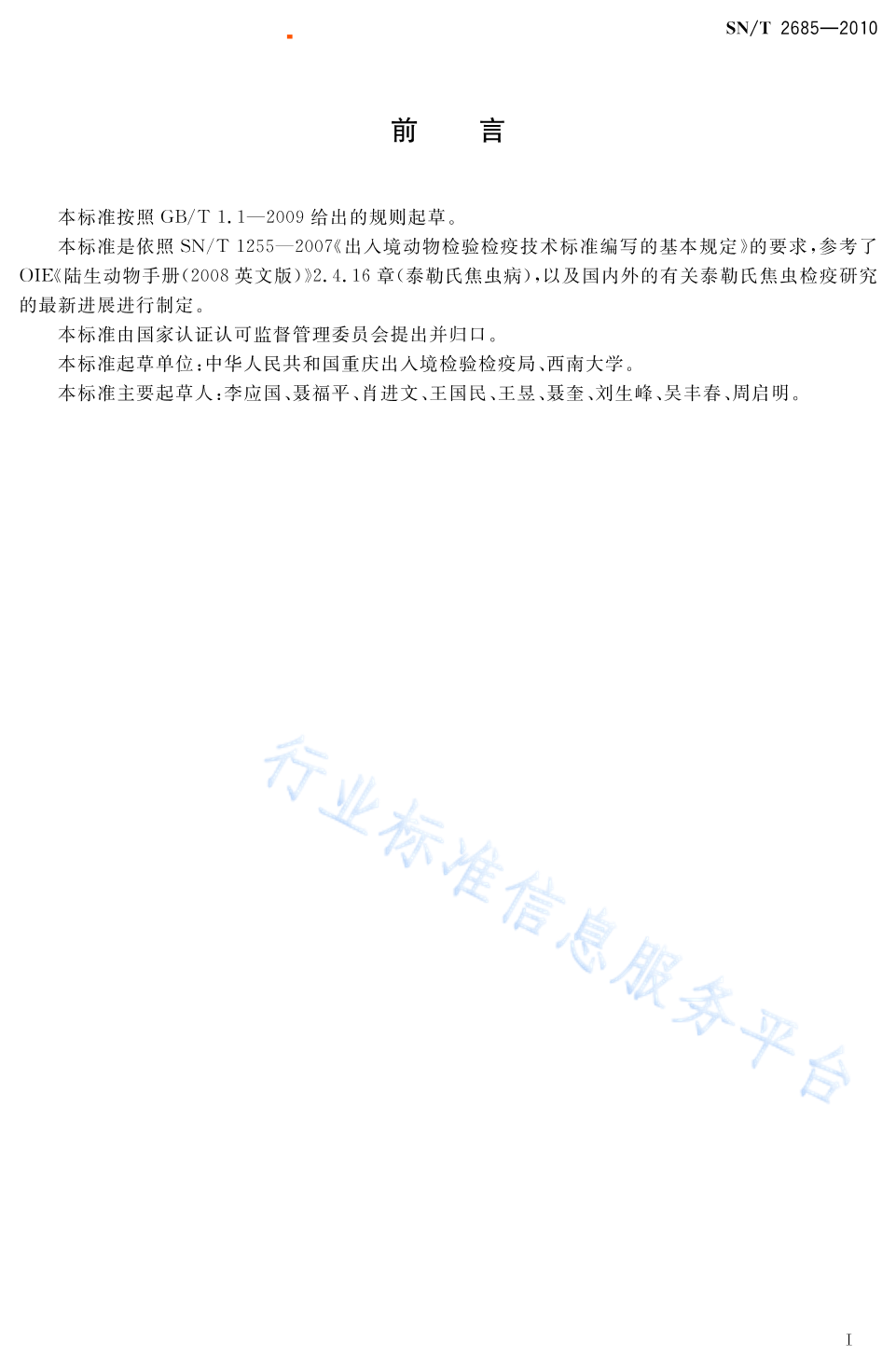 SN/T 2685—2010

前　言

本标准按照 GB/T 1.1—2009 给出的规则起草。

本标准是依照 SN/T 1255—2007《出入境动物检验检疫技术标准编写的基本规定》的要求，参考了 OIE《陆生动物手册(2008 英文版)》2.4.16 章(泰勒氏焦虫病)，以及国内外的有关泰勒氏焦虫检疫研究的最新进展进行制定。

本标准由国家认证认可监督管理委员会提出并归口。

本标准起草单位：中华人民共和国重庆出入境检验检疫局、西南大学。

本标准主要起草人：李应国、聂福平、肖进文、王国民、王昱、聂奎、刘生峰、吴丰春、周启明。

行业标准信息服务平台

I